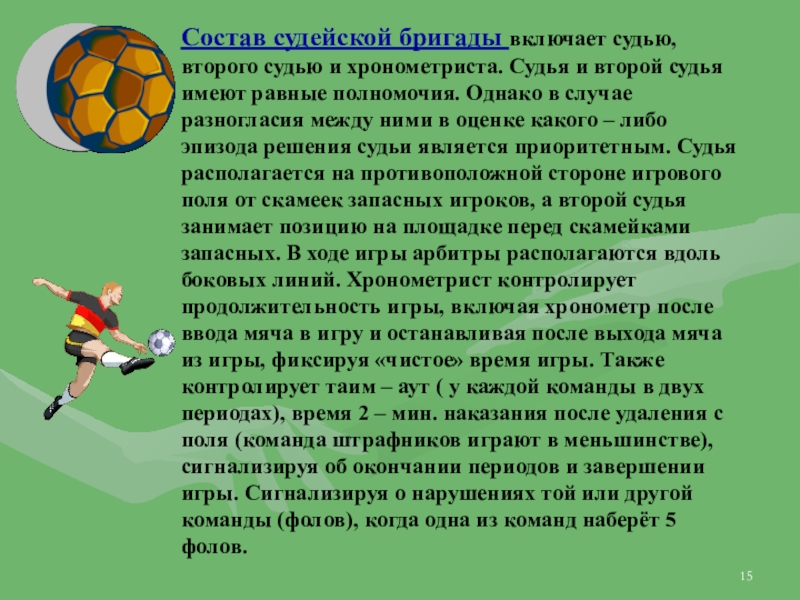 Состав судейской бригады включает судью, второго судью и хронометриста. Судья и второй судья имеют равные полномочия. Однако в случае разногласия между ними в оценке какого – либо эпизода решения судьи является приоритетным. Судья располагается на противоположной стороне игрового поля от скамеек запасных игроков, а второй судья занимает позицию на площадке перед скамейками запасных. В ходе игры арбитры располагаются вдоль боковых линий. Хронометрист контролирует продолжительность игры, включая хронометр после ввода мяча в игру и останавливая после выхода мяча из игры, фиксируя «чистое» время игры. Также контролирует таим – аут ( у каждой команды в двух периодах), время 2 – мин. наказания после удаления с поля (команда штрафников играют в меньшинстве), сигнализируя об окончании периодов и завершении игры. Сигнализируя о нарушениях той или другой команды (фолов), когда одна из команд наберёт 5 фолов.

15